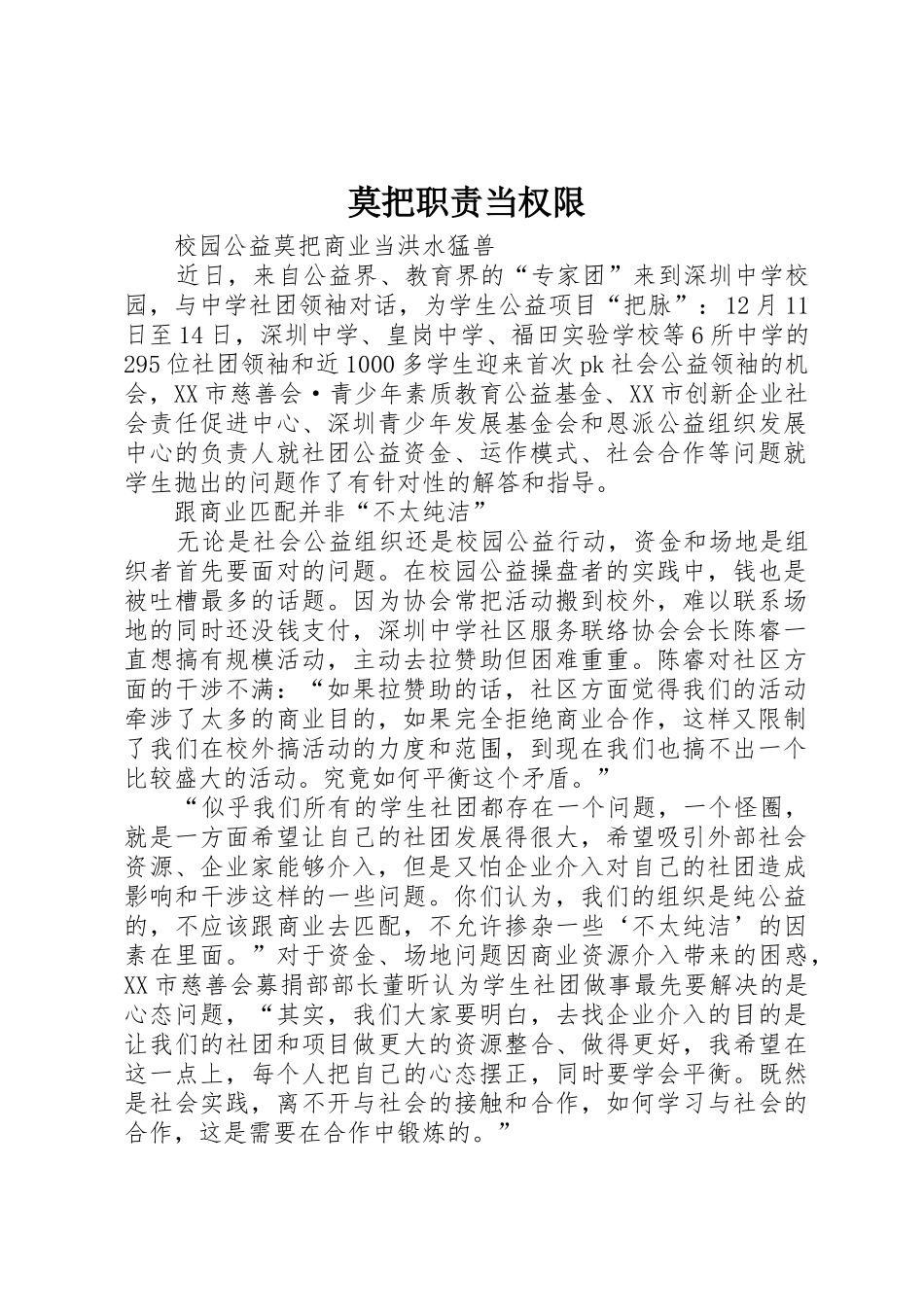 莫把职责当权限

校园公益莫把商业当洪水猛兽

近日，来自公益界、教育界的“专家团”来到深圳中学校园，与中学社团领袖对话，为学生公益项目“把脉”：12月11日至14日，深圳中学、皇岗中学、福田实验学校等6所中学的295位社团领袖和近1000多学生迎来首次pk社会公益领袖的机会，XX市慈善会·青少年素质教育公益基金、XX市创新企业社会责任促进中心、深圳青少年发展基金会和恩派公益组织发展中心的负责人就社团公益资金、运作模式、社会合作等问题就学生抛出的问题作了有针对性的解答和指导。

跟商业匹配并非“不太纯洁”

无论是社会公益组织还是校园公益行动，资金和场地是组织者首先要面对的问题。在校园公益操盘者的实践中，钱也是被吐槽最多的话题。因为协会常把活动搬到校外，难以联系场地的同时还没钱支付，深圳中学社区服务联络协会会长陈睿一直想搞有规模活动，主动去拉赞助但困难重重。陈睿对社区方面的干涉不满：“如果拉赞助的话，社区方面觉得我们的活动牵涉了太多的商业目的，如果完全拒绝商业合作，这样又限制了我们在校外搞活动的力度和范围，到现在我们也搞不出一个比较盛大的活动。究竟如何平衡这个矛盾。”

“似乎我们所有的学生社团都存在一个问题，一个怪圈，就是一方面希望让自己的社团发展得很大，希望吸引外部社会资源、企业家能够介入，但是又怕企业介入对自己的社团造成影响和干涉这样的一些问题。你们认为，我们的组织是纯公益的，不应该跟商业去匹配，不允许掺杂一些‘不太纯洁’的因素在里面。”对于资金、场地问题因商业资源介入带来的困惑，XX市慈善会募捐部部长董昕认为学生社团做事最先要解决的是心态问题，“其实，我们大家要明白，去找企业介入的目的是让我们的社团和项目做更大的资源整合、做得更好，我希望在这一点上，每个人把自己的心态摆正，同时要学会平衡。既然是社会实践，离不开与社会的接触和合作，如何学习与社会的合作，这是需要在合作中锻炼的。”